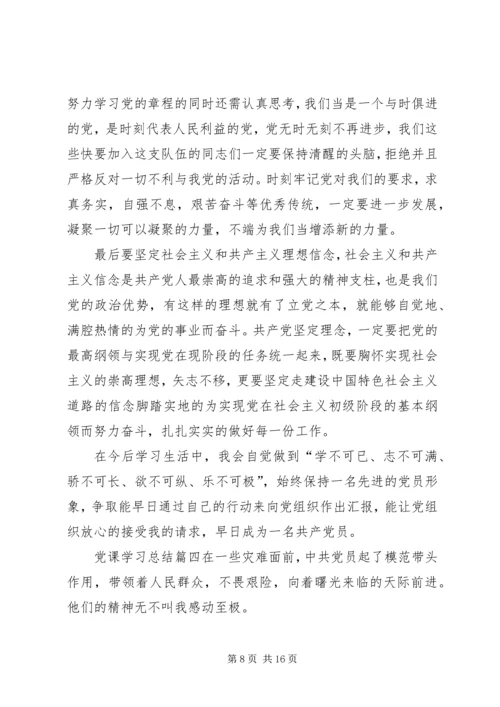 努力学习党的章程的同时还需认真思考，我们当是一个与时俱进的党，是时刻代表人民利益的党，党无时无刻不再进步，我们这些快要加入这支队伍的同志们一定要保持清醒的头脑，拒绝并且严格反对一切不利与我党的活动。时刻牢记党对我们的要求，求真务实，自强不息，艰苦奋斗等优秀传统，一定要进一步发展，凝聚一切可以凝聚的力量，不端为我们当增添新的力量。

最后要坚定社会主义和共产主义理想信念，社会主义和共产主义信念是共产党人最崇高的追求和强大的精神支柱，也是我们党的政治优势，有这样的理想就有了立党之本，就能够自觉地、满腔热情的为党的事业而奋斗。共产党坚定理念，一定要把党的最高纲领与实现党在现阶段的任务统一起来，既要胸怀实现社会主义的崇高理想，矢志不移，更要坚定走建设中国特色社会主义道路的信念脚踏实地的为实现党在社会主义初级阶段的基本纲领而努力奋斗，扎扎实实的做好每一份工作。

在今后学习生活中，我会自觉做到“学不可已、志不可满、骄不可长、欲不可纵、乐不可极”，始终保持一名先进的党员形象，争取能早日通过自己的行动来向党组织作出汇报，能让党组织放心的接受我的请求，早日成为一名共产党员。

党课学习总结篇四在一些灾难面前，中共党员起了模范带头作用，带领着人民群众，不畏艰险，向着曙光来临的天际前进。他们的精神无不叫我感动至极。

第 8 页 共 16 页